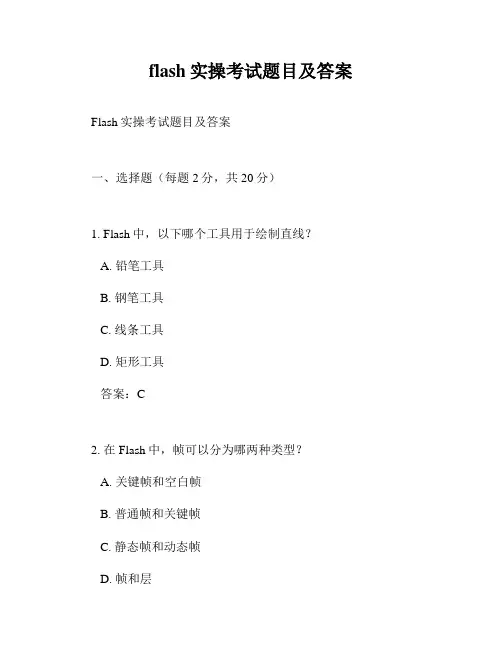 flash 实操考试题目及答案

Flash 实操考试题目及答案

一、选择题（每题 2 分，共 20 分）

1. Flash 中，以下哪个工具用于绘制直线？

A. 铅笔工具

B. 钢笔工具

C. 线条工具

D. 矩形工具

答案：C

2. 在 Flash 中，帧可以分为哪两种类型？

A. 关键帧和空白帧

B. 普通帧和关键帧

C. 静态帧和动态帧

D. 帧和层